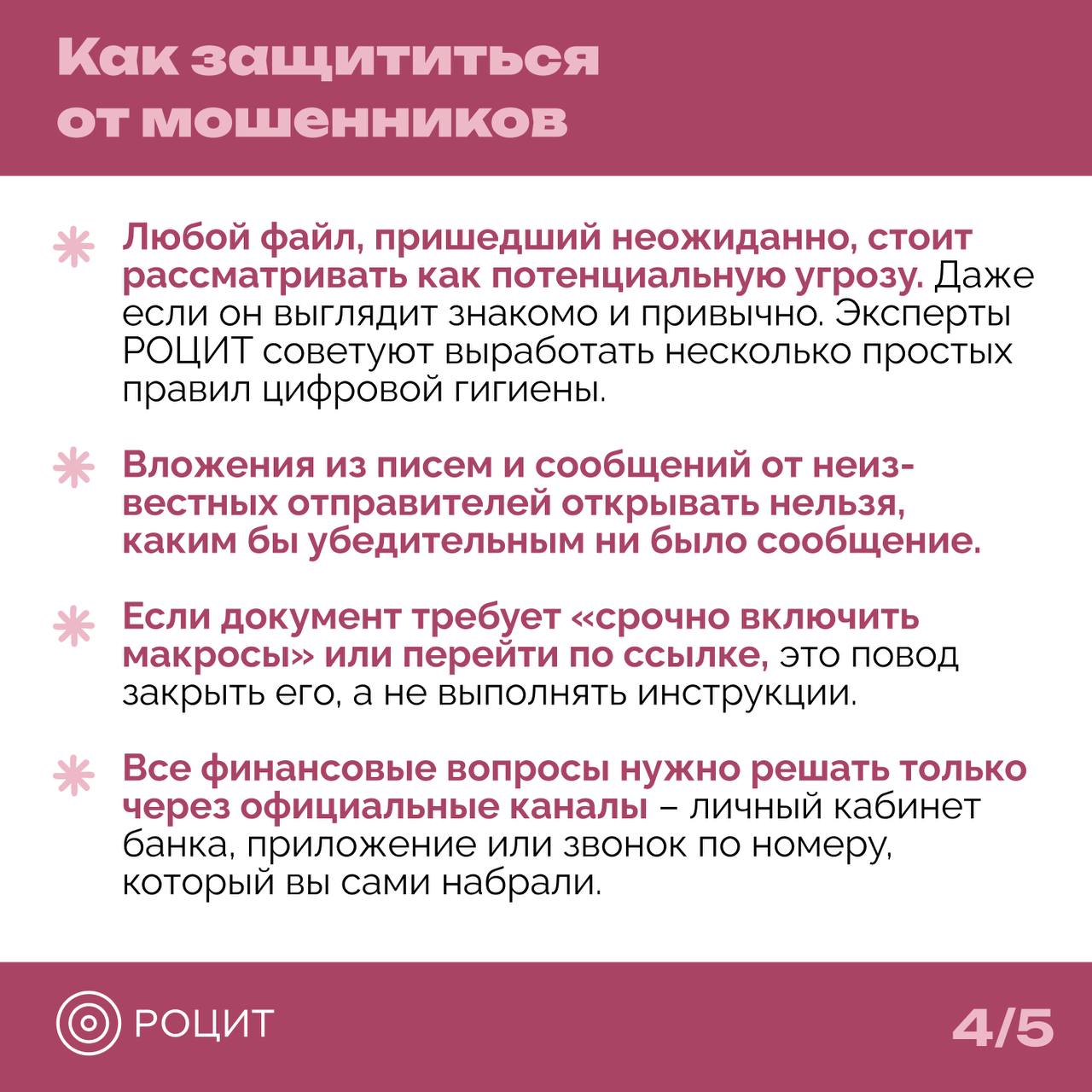 Как защититься от мошенников

Любой файл, пришедший неожиданно, стоит рассматривать как потенциальную угрозу. Даже если он выглядит знакомо и привычно. Эксперты РОЦИТ советуют выработать несколько простых правил цифровой гигиены.

Вложения из писем и сообщений от неизвестных отправителей открывать нельзя, каким бы убедительным ни было сообщение.

Если документ требует «срочно включить макросы» или перейти по ссылке, это повод закрыть его, а не выполнять инструкции.

Все финансовые вопросы нужно решать только через официальные каналы – личный кабинет банка, приложение или звонок по номеру, который вы сами набрали.

РОЦИТ

4/5